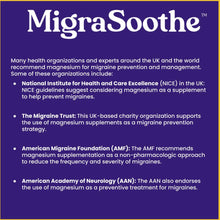 MigraSoothe™

Many health organizations and experts around the UK and the world recommend magnesium for migraine prevention and management. Some of these organizations include:

• National Institute for Health and Care Excellence (NICE) in the UK: NICE guidelines suggest considering magnesium as a supplement to help prevent migraines.

• The Migraine Trust: This UK-based charity organization supports the use of magnesium supplements as a migraine prevention strategy.

• American Migraine Foundation (AMF): The AMF recommends magnesium supplementation as a non-pharmacologic approach to reduce the frequency and severity of migraines.

• American Academy of Neurology (AAN): The AAN also endorses the use of magnesium as a preventive treatment for migraines.